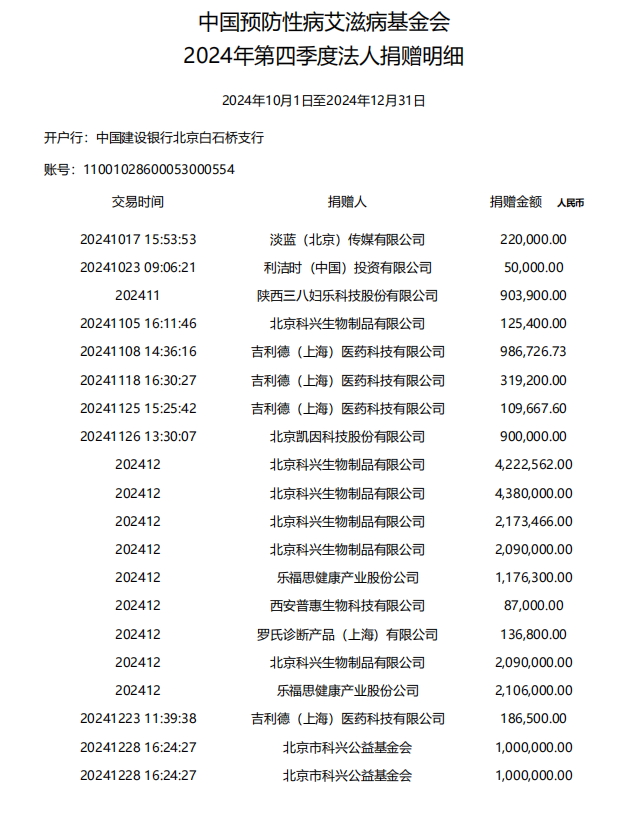 中国预防性病艾滋病基金会
2024年第四季度法人捐赠明细

2024年10月1日至2024年12月31日

开户行：中国建设银行北京白石桥支行

账号：11001028600053000554

| 交易时间 | 捐赠人 | 捐赠金额 人民币 |
|---|---|---|
| 20241017 15:53:53 | 淡蓝（北京）传媒有限公司 | 220,000.00 |
| 20241023 09:06:21 | 利洁时（中国）投资有限公司 | 50,000.00 |
| 202411 | 陕西三八妇乐科技股份有限公司 | 903,900.00 |
| 20241105 16:11:46 | 北京科兴生物制品有限公司 | 125,400.00 |
| 20241108 14:36:16 | 吉利德（上海）医药科技有限公司 | 986,726.73 |
| 20241118 16:30:27 | 吉利德（上海）医药科技有限公司 | 319,200.00 |
| 20241125 15:25:42 | 吉利德（上海）医药科技有限公司 | 109,667.60 |
| 20241126 13:30:07 | 北京凯因科技股份有限公司 | 900,000.00 |
| 202412 | 北京科兴生物制品有限公司 | 4,222,562.00 |
| 202412 | 北京科兴生物制品有限公司 | 4,380,000.00 |
| 202412 | 北京科兴生物制品有限公司 | 2,173,466.00 |
| 202412 | 北京科兴生物制品有限公司 | 2,090,000.00 |
| 202412 | 乐福思健康产业股份公司 | 1,176,300.00 |
| 202412 | 西安普惠生物科技有限公司 | 87,000.00 |
| 202412 | 罗氏诊断产品（上海）有限公司 | 136,800.00 |
| 202412 | 北京科兴生物制品有限公司 | 2,090,000.00 |
| 202412 | 乐福思健康产业股份公司 | 2,106,000.00 |
| 20241223 11:39:38 | 吉利德（上海）医药科技有限公司 | 186,500.00 |
| 20241228 16:24:27 | 北京市科兴公益基金会 | 1,000,000.00 |
| 20241228 16:24:27 | 北京市科兴公益基金会 | 1,000,000.00 |